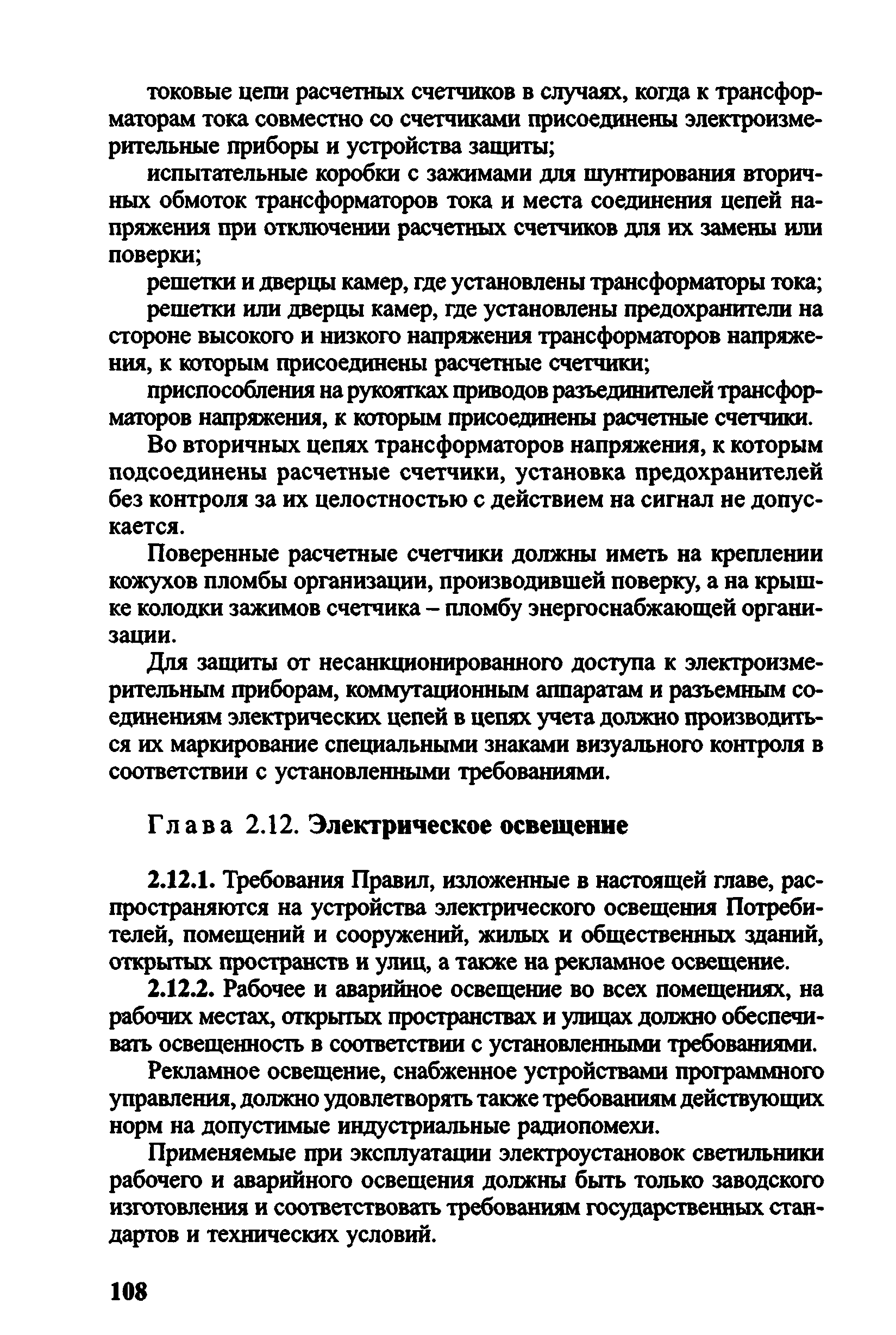 токовые цепи расчетных счетчиков в случаях, когда к трансформаторам тока совместно со счетчиками присоединены электроизмерительные приборы и устройства защиты;

испытательные коробки с зажимами для шунтирования вторичных обмоток трансформаторов тока и места соединения цепей напряжения при отключении расчетных счетчиков для их замены или поверки;

решетки и дверцы камер, где установлены трансформаторы тока;

решетки или дверцы камер, где установлены предохранители на стороне высокого и низкого напряжения трансформаторов напряжения, к которым присоединены расчетные счетчики;

приспособления на рукоятках приводов разъединителей трансформаторов напряжения, к которым присоединены расчетные счетчики.

Во вторичных цепях трансформаторов напряжения, к которым подсоединены расчетные счетчики, установка предохранителей без контроля за их целостностью с действием на сигнал не допускается.

Поверенные расчетные счетчики должны иметь на креплении кожухов пломбы организации, производившей поверку, а на крышке колодки зажимов счетчика – пломбу энергоснабжающей организации.

Для защиты от несанкционированного доступа к электроизмерительным приборам, коммутационным аппаратам и разъемным соединениям электрических цепей в цепях учета должно производиться их маркирование специальными знаками визуального контроля в соответствии с установленными требованиями.

Глава 2.12. Электрическое освещение

2.12.1. Требования Правил, изложенные в настоящей главе, распространяются на устройства электрического освещения Потребителей, помещений и сооружений, жилых и общественных зданий, открытых пространств и улиц, а также на рекламное освещение.

2.12.2. Рабочее и аварийное освещение во всех помещениях, на рабочих местах, открытых пространствах и улицах должно обеспечивать освещенность в соответствии с установленными требованиями.

Рекламное освещение, снабженное устройствами программного управления, должно удовлетворять также требованиям действующих норм на допустимые индустриальные радиопомехи.

Применяемые при эксплуатации электроустановок светильники рабочего и аварийного освещения должны быть только заводского изготовления и соответствовать требованиям государственных стандартов и технических условий.

108